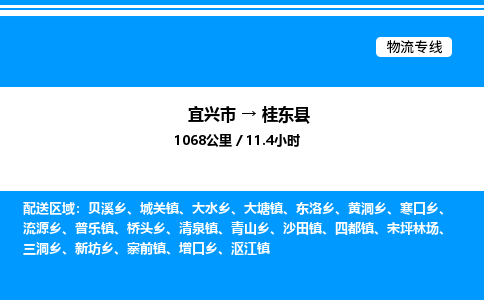 物流专线

宜兴市 → 桂东县

1068公里 / 11.4小时

配送区域：贝溪乡、城关镇、大水乡、大塘镇、东洛乡、黄洞乡、寒口乡、流源乡、普乐镇、桥头乡、清泉镇、青山乡、沙田镇、四都镇、未坪林场、三洞乡、新坊乡、寨前镇、增口乡、沤江镇